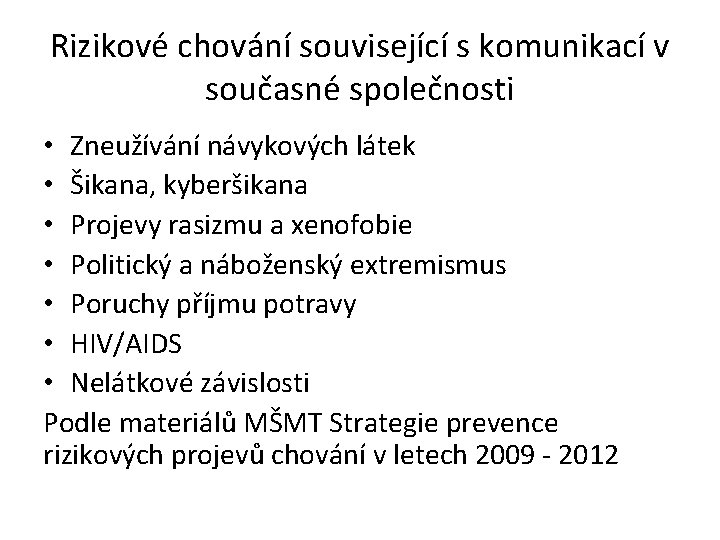 Rizikové chování související s komunikací v současné společnosti

• Zneužívání návykových látek
• Šikana, kyberšikana
• Projevy rasizmu a xenofobie
• Politický a náboženský extremismus
• Poruchy příjmu potravy
• HIV/AIDS
• Nelátkové závislosti

Podle materiálů MŠMT Strategie prevence rizikových projevů chování v letech 2009 - 2012